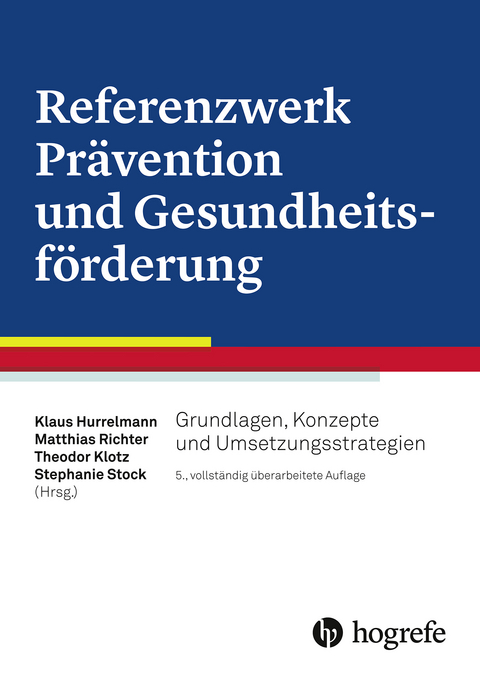 Referenzwerk Prävention und Gesundheitsförderung

Klaus Hurrelmann
Matthias Richter
Theodor Klotz
Stephanie Stock
(Hrsg.)

Grundlagen, Konzepte und Umsetzungsstrategien

5., vollständig überarbeitete Auflage

hogrefe